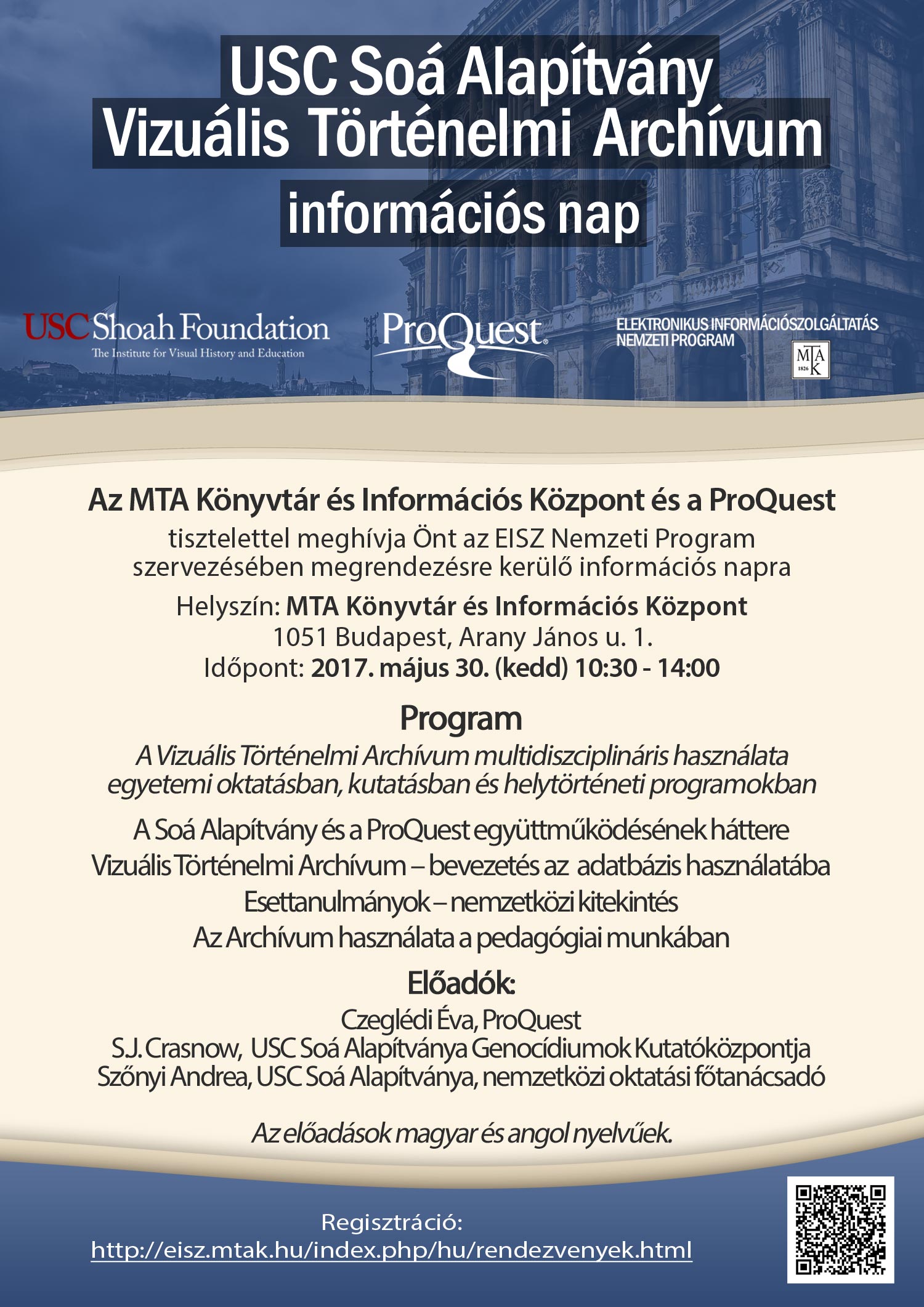 USC Soá Alapítvány
Vizuális Történelmi Archívum
információs nap

USC Shoah Foundation
The Institute for Visual History and Education

ProQuest

ELEKTRONIKUS INFORMÁCIÓSZOLGÁLTATÁS NEMZETI PROGRAM

MTA K 1826

Az MTA Könyvtár és Információs Központ és a ProQuest
tisztelettel meghívja Önt az EISZ Nemzeti Program szervezésében megrendezésre kerülő információs napra

Helyszín: MTA Könyvtár és Információs Központ
1051 Budapest, Arany János u. 1.
Időpont: 2017. május 30. (kedd) 10:30 - 14:00

Program
A Vizuális Történelmi Archívum multidiszciplináris használata egyetemi oktatásban, kutatásban és helytörténeti programokban

A Soá Alapítvány és a ProQuest együttműködésének háttere
Vizuális Történelmi Archívum – bevezetés az adatbázis használatába
Esettanulmányok – nemzetközi kitekintés
Az Archívum használata a pedagógiai munkában

Előadók:
Czeglédi Éva, ProQuest
S.J. Crasnow, USC Soá Alapítványa Genocídiumok Kutatóközpontja
Szőnyi Andrea, USC Soá Alapítványa, nemzetközi oktatási főtanácsadó

Az előadások magyar és angol nyelvűek.

Regisztráció:
http://eisz.mtak.hu/index.php/hu/rendezvenyek.html